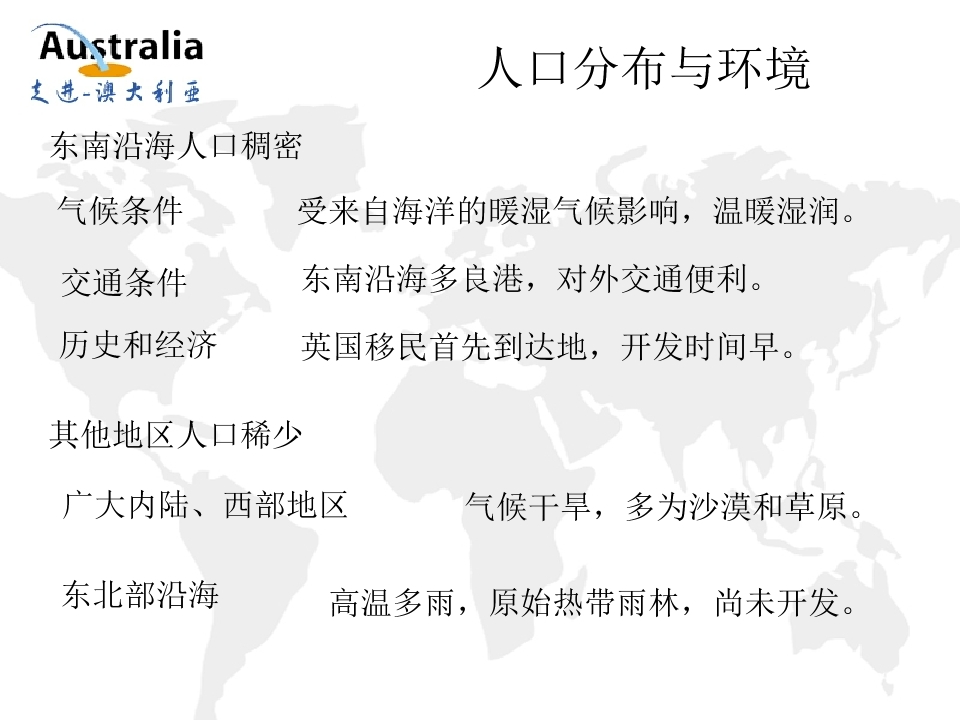 Australia
走进-澳大利亚

人口分布与环境

东南沿海人口稠密

气候条件 受来自海洋的暖湿气候影响，温暖湿润。

交通条件 东南沿海多良港，对外交通便利。

历史和经济 英国移民首先到达地，开发时间早。

其他地区人口稀少

广大内陆、西部地区 气候干旱，多为沙漠和草原。

东北部沿海 高温多雨，原始热带雨林，尚未开发。